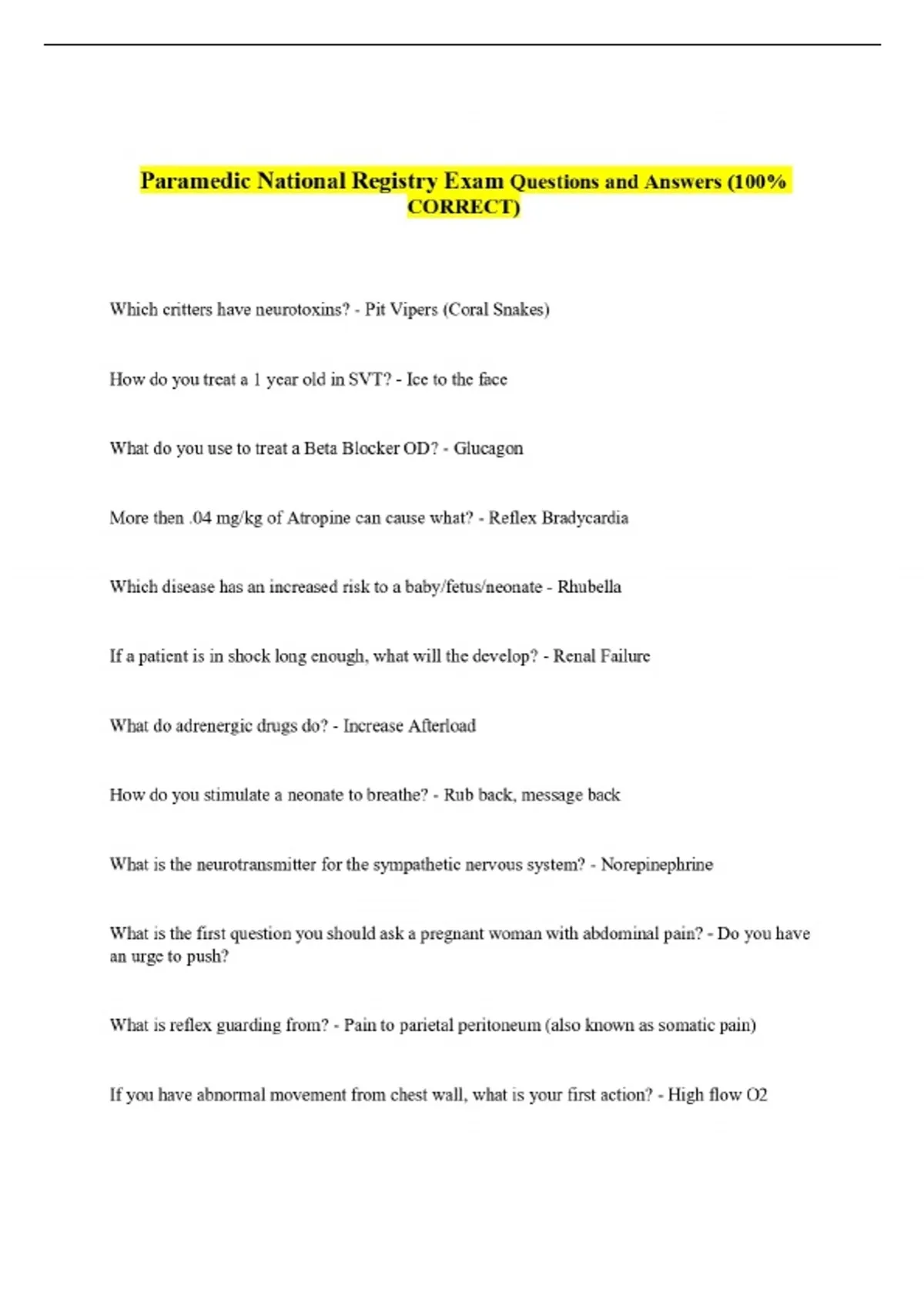 Paramedic National Registry Exam Questions and Answers (100% CORRECT)

Which critters have neurotoxins? - Pit Vipers (Coral Snakes)

How do you treat a 1 year old in SVT? - Ice to the face

What do you use to treat a Beta Blocker OD? - Glucagon

More then .04 mg/kg of Atropine can cause what? - Reflex Bradycardia

Which disease has an increased risk to a baby/fetus/neonate - Rhubella

If a patient is in shock long enough, what will the develop? - Renal Failure

What do adrenergic drugs do? - Increase Afterload

How do you stimulate a neonate to breathe? - Rub back, message back

What is the neurotransmitter for the sympathetic nervous system? - Norepinephrine

What is the first question you should ask a pregnant woman with abdominal pain? - Do you have an urge to push?

What is reflex guarding from? - Pain to parietal peritoneum (also known as somatic pain)

If you have abnormal movement from chest wall, what is your first action? - High flow O2